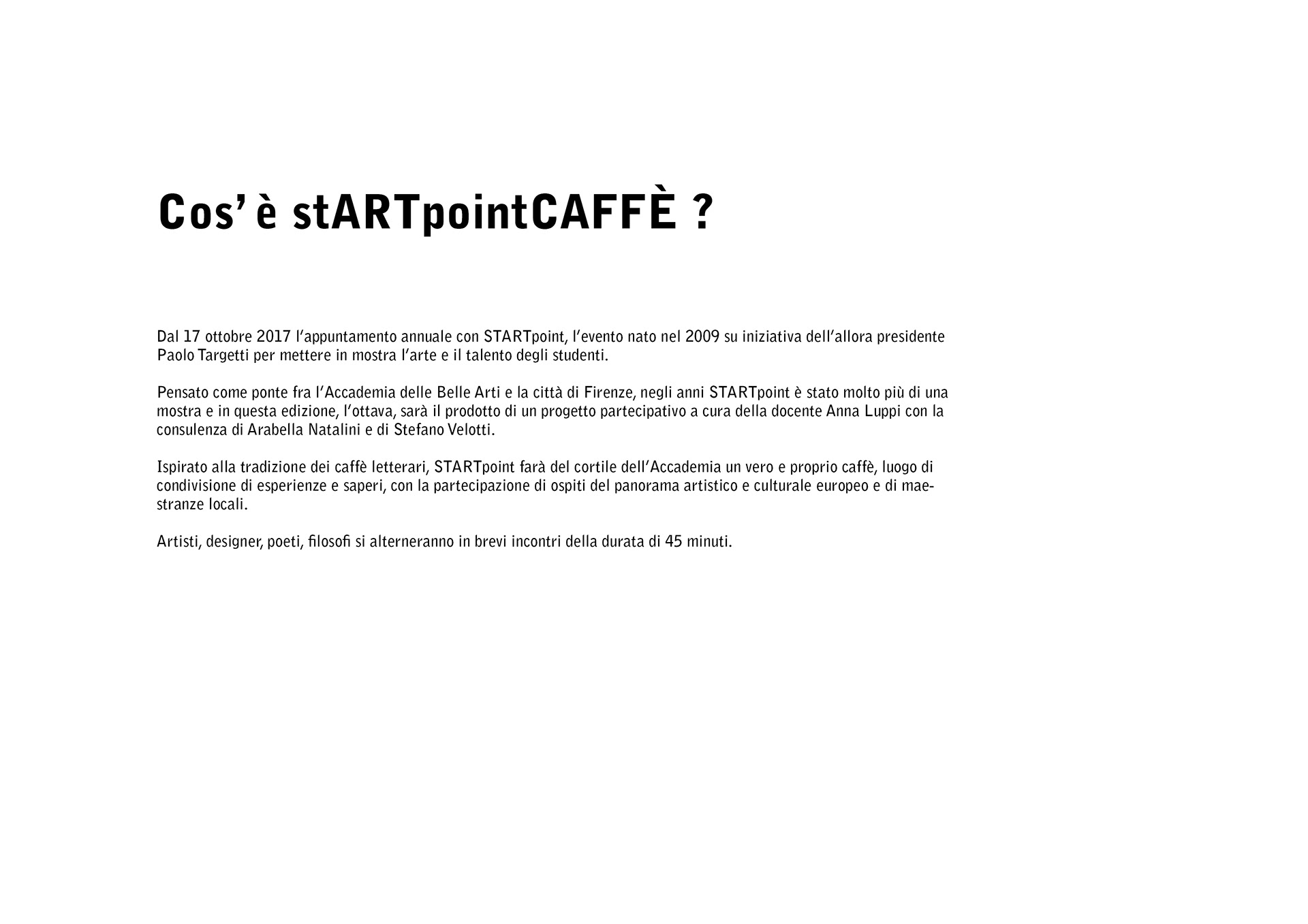 Cos' è stARTpointCAFFÈ ?

Dal 17 ottobre 2017 l'appuntamento annuale con STARTpoint, l'evento nato nel 2009 su iniziativa dell'allora presidente Paolo Targetti per mettere in mostra l'arte e il talento degli studenti.

Pensato come ponte fra l'Accademia delle Belle Arti e la città di Firenze, negli anni STARTpoint è stato molto più di una mostra e in questa edizione, l'ottava, sarà il prodotto di un progetto partecipativo a cura della docente Anna Luppi con la consulenza di Arabella Natalini e di Stefano Velotti.

Ispirato alla tradizione dei caffè letterari, STARTpoint farà del cortile dell'Accademia un vero e proprio caffè, luogo di condivisione di esperienze e saperi, con la partecipazione di ospiti del panorama artistico e culturale europeo e di maestranze locali.

Artisti, designer, poeti, filosofi si alterneranno in brevi incontri della durata di 45 minuti.